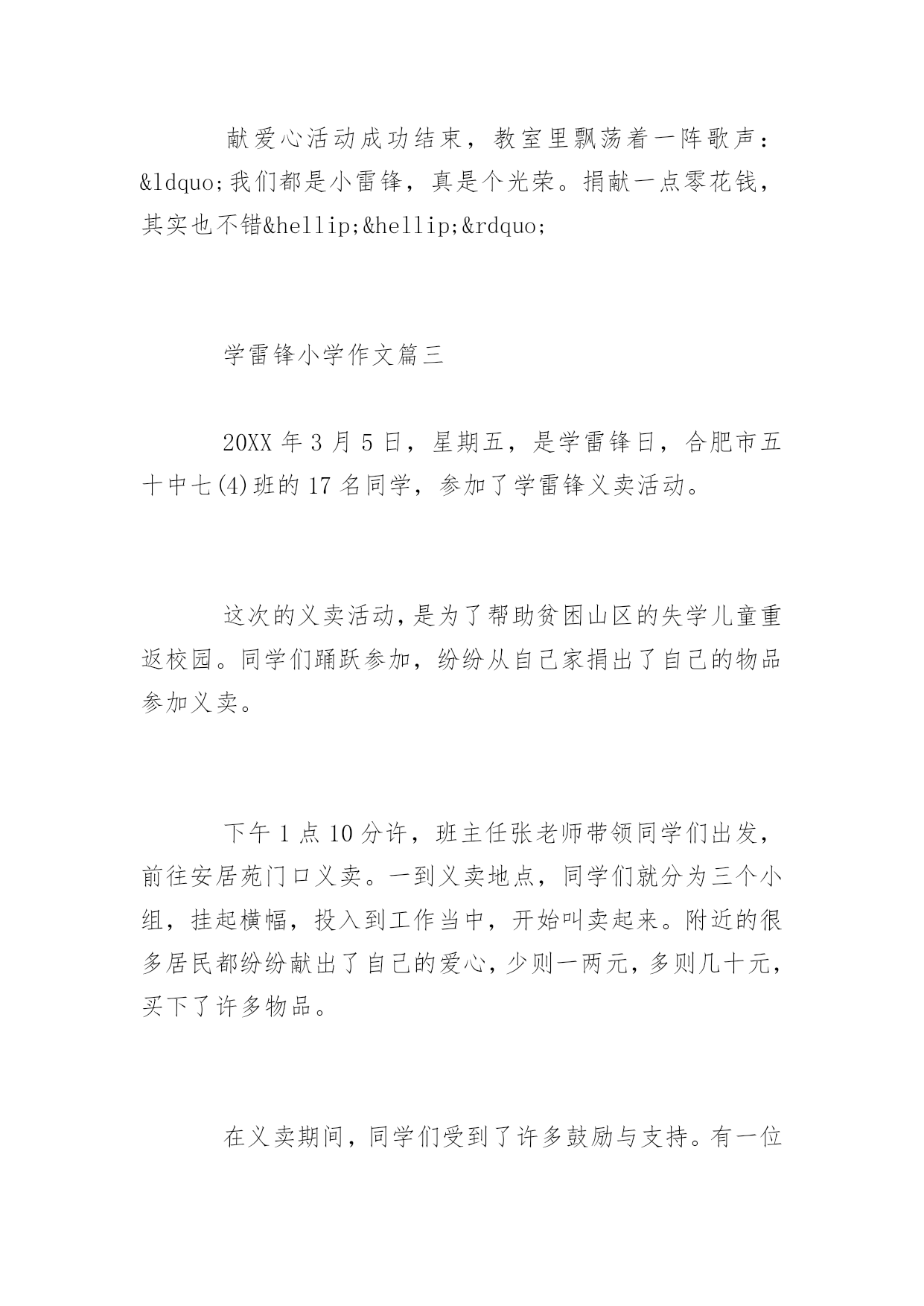 献爱心活动成功结束，教室里飘荡着一阵歌声：&ldquo;我们都是小雷锋，真是个光荣。捐献一点零花钱，其实也不错&hellip;&hellip;&rdquo;

学雷锋小学作文篇三

20XX 年 3 月 5 日，星期五，是学雷锋日，合肥市五十中七(4)班的 17 名同学，参加了学雷锋义卖活动。

这次的义卖活动，是为了帮助贫困山区的失学儿童重返校园。同学们踊跃参加，纷纷从自己家捐出了自己的物品参加义卖。

下午 1 点 10 分许，班主任张老师带领同学们出发，前往安居苑门口义卖。一到义卖地点，同学们就分为三个小组，挂起横幅，投入到工作当中，开始叫卖起来。附近的很多居民都纷纷献出了自己的爱心，少则一两元，多则几十元，买下了许多物品。

在义卖期间，同学们受到了许多鼓励与支持。有一位